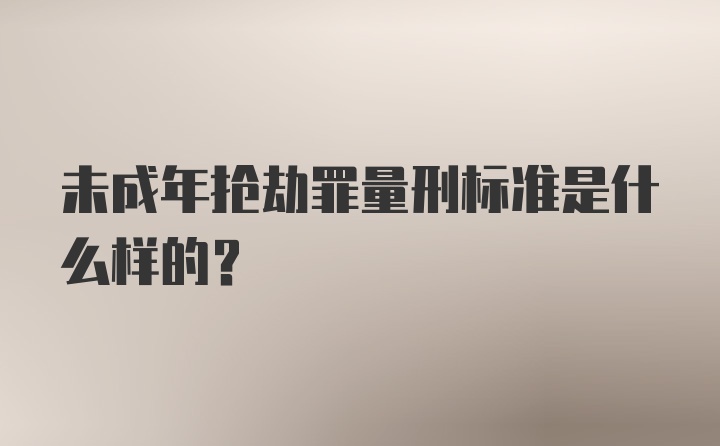 未成年抢劫罪量刑标准是什么样的？